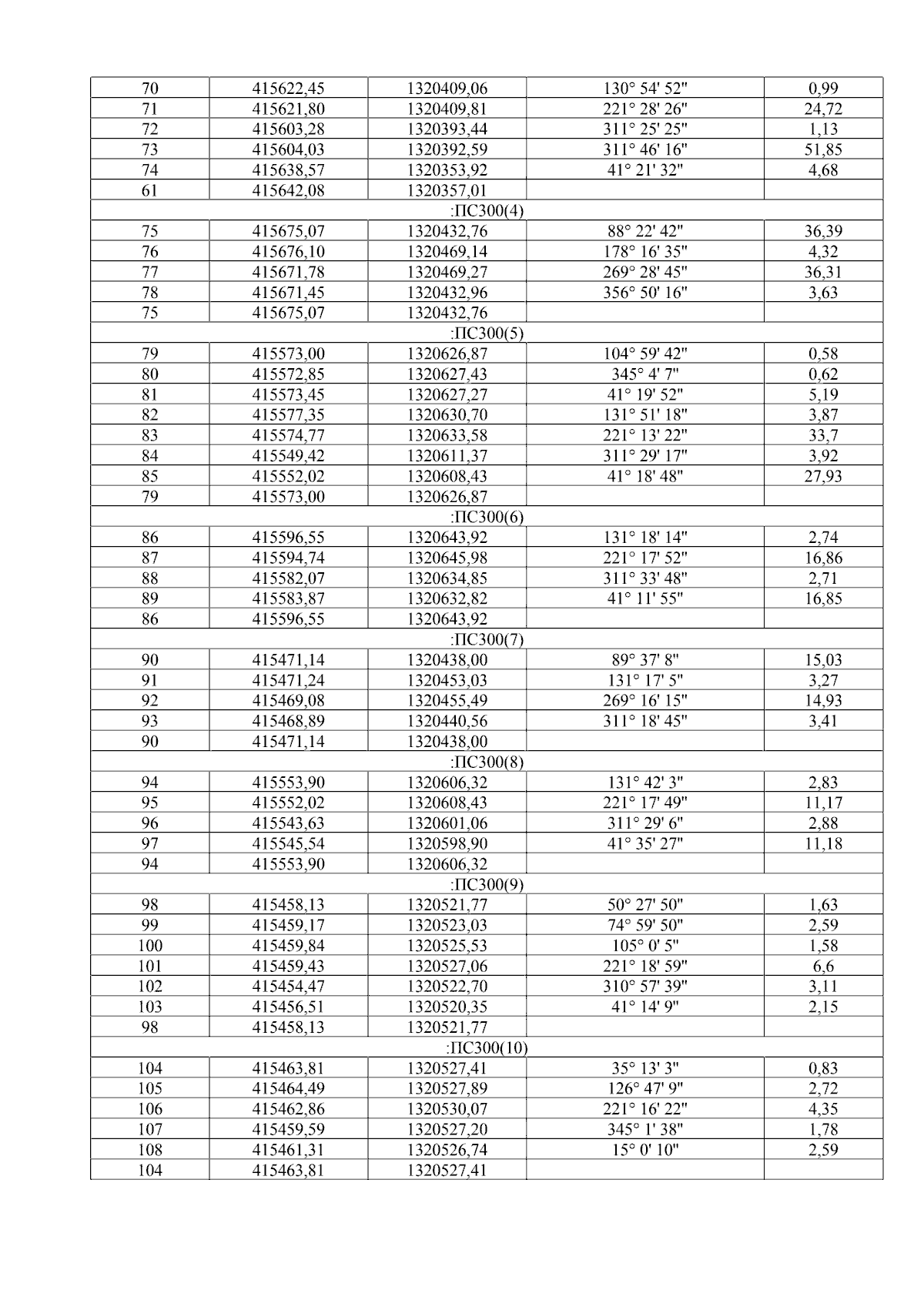 | 70 | 415622,45 | 1320409,06 | 130° 54' 52" | 0,99 |
|---|---|---|---|---|
| 71 | 415621,80 | 1320409,81 | 221° 28' 26" | 24,72 |
| 72 | 415603,28 | 1320393,44 | 311° 25' 25" | 1,13 |
| 73 | 415604,03 | 1320392,59 | 311° 46' 16" | 51,85 |
| 74 | 415638,57 | 1320353,92 | 41° 21' 32" | 4,68 |
| 61 | 415642,08 | 1320357,01 | | |
| :ПС300(4) | | | | |
| 75 | 415675,07 | 1320432,76 | 88° 22' 42" | 36,39 |
| 76 | 415676,10 | 1320469,14 | 178° 16' 35" | 4,32 |
| 77 | 415671,78 | 1320469,27 | 269° 28' 45" | 36,31 |
| 78 | 415671,45 | 1320432,96 | 356° 50' 16" | 3,63 |
| 75 | 415675,07 | 1320432,76 | | |
| :ПС300(5) | | | | |
| 79 | 415573,00 | 1320626,87 | 104° 59' 42" | 0,58 |
| 80 | 415572,85 | 1320627,43 | 345° 4' 7" | 0,62 |
| 81 | 415573,45 | 1320627,27 | 41° 19' 52" | 5,19 |
| 82 | 415577,35 | 1320630,70 | 131° 51' 18" | 3,87 |
| 83 | 415574,77 | 1320633,58 | 221° 13' 22" | 33,7 |
| 84 | 415549,42 | 1320611,37 | 311° 29' 17" | 3,92 |
| 85 | 415552,02 | 1320608,43 | 41° 18' 48" | 27,93 |
| 79 | 415573,00 | 1320626,87 | | |
| :ПС300(6) | | | | |
| 86 | 415596,55 | 1320643,92 | 131° 18' 14" | 2,74 |
| 87 | 415594,74 | 1320645,98 | 221° 17' 52" | 16,86 |
| 88 | 415582,07 | 1320634,85 | 311° 33' 48" | 2,71 |
| 89 | 415583,87 | 1320632,82 | 41° 11' 55" | 16,85 |
| 86 | 415596,55 | 1320643,92 | | |
| :ПС300(7) | | | | |
| 90 | 415471,14 | 1320438,00 | 89° 37' 8" | 15,03 |
| 91 | 415471,24 | 1320453,03 | 131° 17' 5" | 3,27 |
| 92 | 415469,08 | 1320455,49 | 269° 16' 15" | 14,93 |
| 93 | 415468,89 | 1320440,56 | 311° 18' 45" | 3,41 |
| 90 | 415471,14 | 1320438,00 | | |
| :ПС300(8) | | | | |
| 94 | 415553,90 | 1320606,32 | 131° 42' 3" | 2,83 |
| 95 | 415552,02 | 1320608,43 | 221° 17' 49" | 11,17 |
| 96 | 415543,63 | 1320601,06 | 311° 29' 6" | 2,88 |
| 97 | 415545,54 | 1320598,90 | 41° 35' 27" | 11,18 |
| 94 | 415553,90 | 1320606,32 | | |
| :ПС300(9) | | | | |
| 98 | 415458,13 | 1320521,77 | 50° 27' 50" | 1,63 |
| 99 | 415459,17 | 1320523,03 | 74° 59' 50" | 2,59 |
| 100 | 415459,84 | 1320525,53 | 105° 0' 5" | 1,58 |
| 101 | 415459,43 | 1320527,06 | 221° 18' 59" | 6,6 |
| 102 | 415454,47 | 1320522,70 | 310° 57' 39" | 3,11 |
| 103 | 415456,51 | 1320520,35 | 41° 14' 9" | 2,15 |
| 98 | 415458,13 | 1320521,77 | | |
| :ПС300(10) | | | | |
| 104 | 415463,81 | 1320527,41 | 35° 13' 3" | 0,83 |
| 105 | 415464,49 | 1320527,89 | 126° 47' 9" | 2,72 |
| 106 | 415462,86 | 1320530,07 | 221° 16' 22" | 4,35 |
| 107 | 415459,59 | 1320527,20 | 345° 1' 38" | 1,78 |
| 108 | 415461,31 | 1320526,74 | 15° 0' 10" | 2,59 |
| 104 | 415463,81 | 1320527,41 | | |